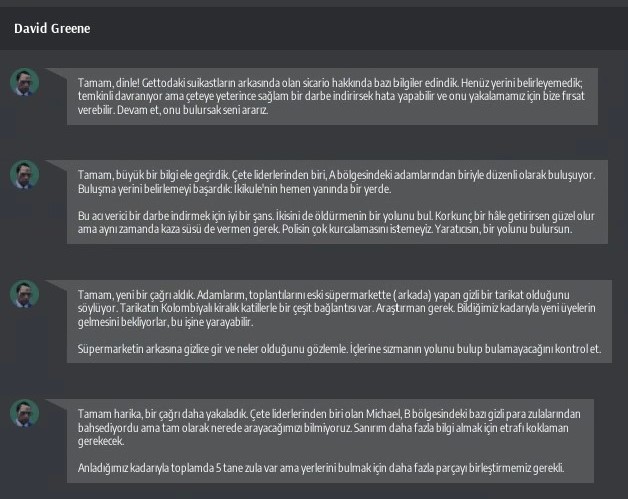 David Greene

Tamam, dinle! Gettodaki suikastların arkasında olan sicario hakkında bazı bilgiler edindik. Henüz yerini belirleyemedik; temkinli davranıyor ama çeteye yeterince sağlam bir darbe indirirsek hata yapabilir ve onu yakalamamız için bize fırsat verebilir. Devam et, onu bulursak seni ararız.

Tamam, büyük bir bilgi ele geçirdik. Çete liderlerinden biri, A bölgesindeki adamlarından biriyle düzenli olarak buluşuyor. Buluşma yerini belirlemeyi başardık: İkikule'nin hemen yanında bir yerde.

Bu acı verici bir darbe indirmek için iyi bir şans. İkisini de öldürmenin bir yolunu bul. Korkunç bir hâle getirirsen güzel olur ama aynı zamanda kaza süsü de vermen gerek. Polisin çok kurcalamasını istemeyiz. Yaratıcısın, bir yolunu bulursun.

Tamam, yeni bir çağrı aldık. Adamlarım, toplantılarını eski süpermarkette ( arkada) yapan gizli bir tarikat olduğunu söylüyor. Tarikatın Kolombiyalı kiralık katillerle bir çeşit bağlantısı var. Araştırman gerek. Bildiğimiz kadarıyla yeni üyelerin gelmesini bekliyorlar, bu işine yarayabilir.

Süpermarketin arkasına gizlice gir ve neler olduğunu gözlemle. İçlerine sızmanın yolunu bulup bulamayacağını kontrol et.

Tamam harika, bir çağrı daha yakaladık. Çete liderlerinden biri olan Michael, B bölgesindeki bazı gizli para zulalarından bahsediyordu ama tam olarak nerede arayacağımızı bilmiyoruz. Sanırım daha fazla bilgi almak için etrafı koklaman gerekecek.

Anladığımız kadarıyla toplamda 5 tane zula var ama yerlerini bulmak için daha fazla parçayı birleştirmemiz gerekli.